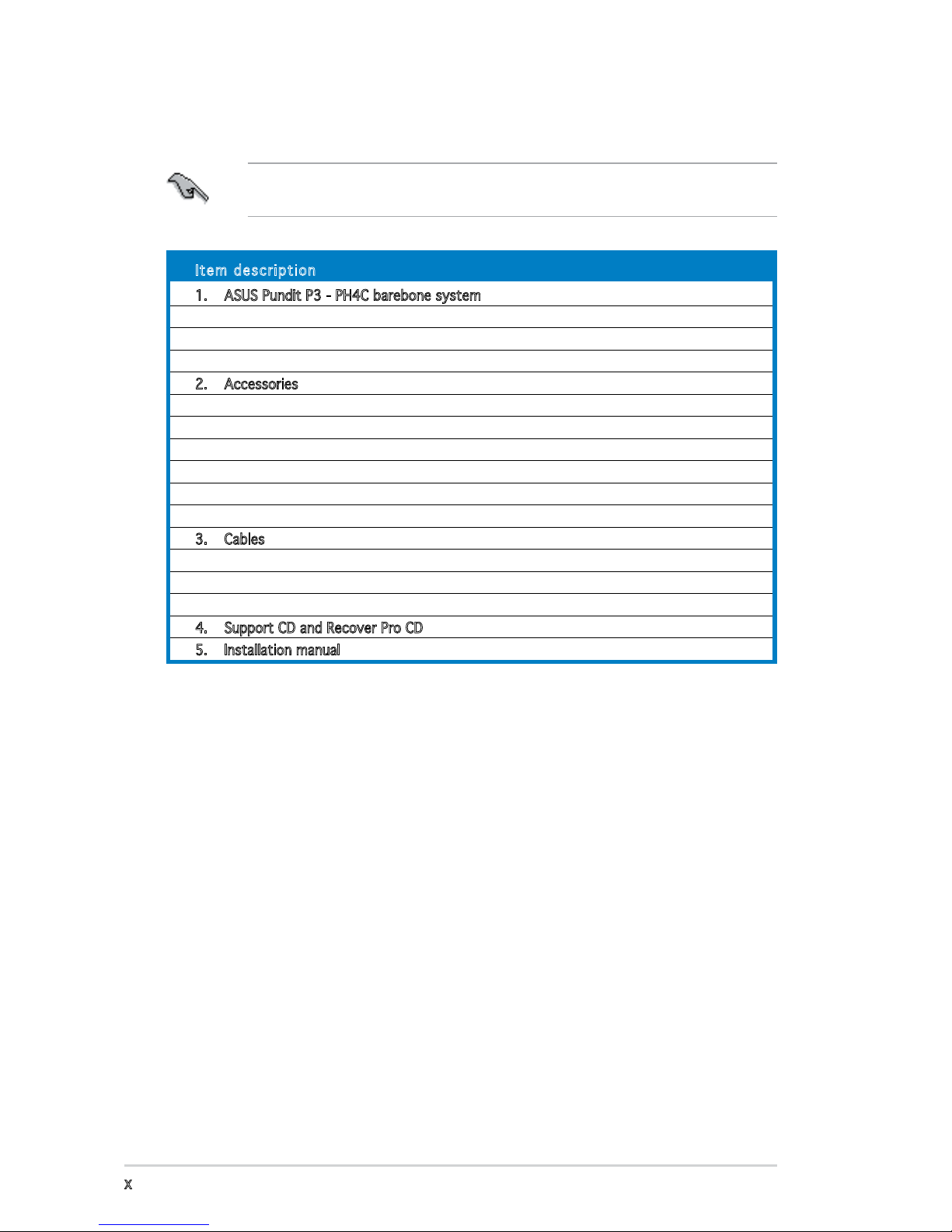 | Item description |
|---|
| 1. ASUS Pundit P3 - PH4C barebone system |
| |
| |
| |
| 2. Accessories |
| |
| |
| |
| |
| |
| |
| 3. Cables |
| |
| |
| |
| 4. Support CD and Recover Pro CD |
| 5. Installation manual |

x